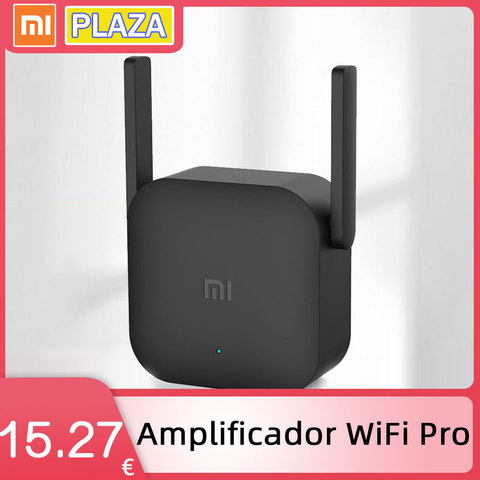 MI PLAZA

MI

15.27 €

Amplificador WiFi Pro